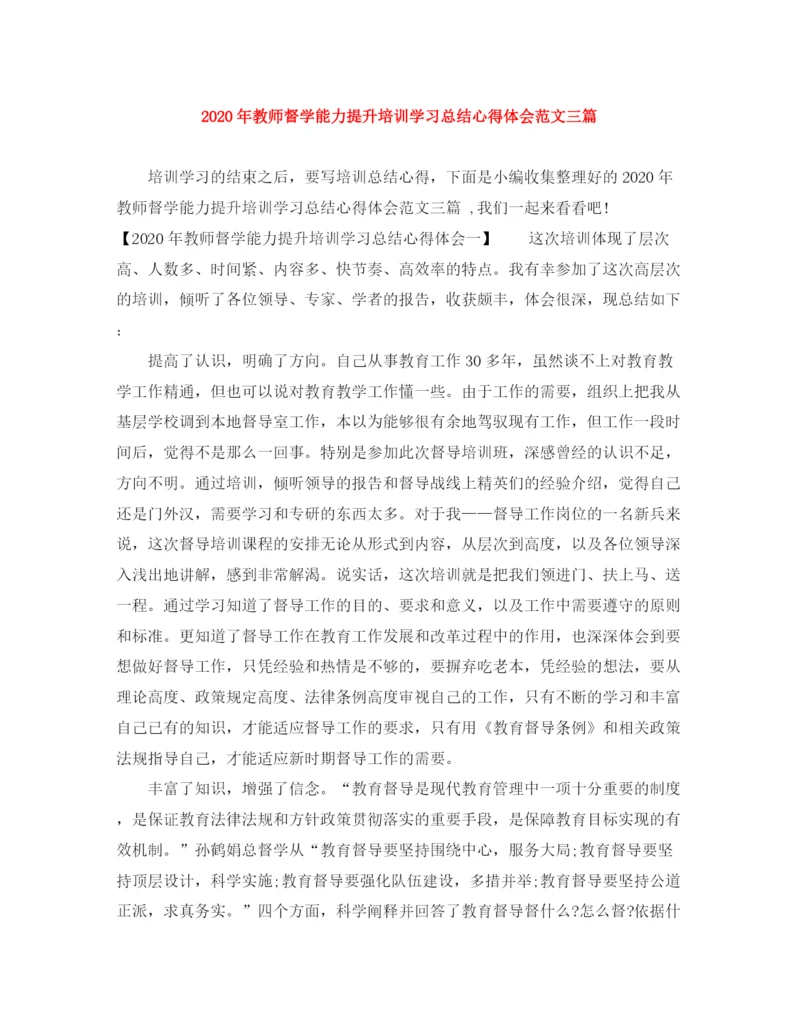 2020年教师督学能力提升培训学习总结心得体会范文三篇

培训学习的结束之后，要写培训总结心得，下面是小编收集整理好的2020年教师督学能力提升培训学习总结心得体会范文三篇 ,我们一起来看看吧!

【2020年教师督学能力提升培训学习总结心得体会一】 这次培训体现了层次高、人数多、时间紧、内容多、快节奏、高效率的特点。我有幸参加了这次高层次的培训，倾听了各位领导、专家、学者的报告，收获颇丰，体会很深，现总结如下:

提高了认识，明确了方向。自己从事教育工作30多年，虽然谈不上对教育教学工作精通，但也可以说对教育教学工作懂一些。由于工作的需要，组织上把我从基层学校调到本地督导室工作，本以为能够很有余地驾驭现有工作，但工作一段时间后，觉得不是那么一回事。特别是参加此次督导培训班，深感曾经的认识不足，方向不明。通过培训，倾听领导的报告和督导战线上精英们的经验介绍，觉得自己还是门外汉，需要学习和专研的东西太多。对于我——督导工作岗位的一名新兵来说，这次督导培训课程的安排无论从形式到内容，从层次到高度，以及各位领导深入浅出地讲解，感到非常解渴。说实话，这次培训就是把我们领进门、扶上马、送一程。通过学习知道了督导工作的目的、要求和意义，以及工作中需要遵守的原则和标准。更知道了督导工作在教育工作发展和改革过程中的作用，也深深体会到要想做好督导工作，只凭经验和热情是不够的，要摒弃吃老本，凭经验的想法，要从理论高度、政策规定高度、法律条例高度审视自己的工作，只有不断的学习和丰富自己已有的知识，才能适应督导工作的要求，只有用《教育督导条例》和相关政策法规指导自己，才能适应新时期督导工作的需要。

丰富了知识，增强了信念。“教育督导是现代教育管理中一项十分重要的制度，是保证教育法律法规和方针政策贯彻落实的重要手段，是保障教育目标实现的有效机制。”孙鹤娟总督学从“教育督导要坚持围绕中心，服务大局;教育督导要坚持顶层设计，科学实施;教育督导要强化队伍建设，多措并举;教育督导要坚持公道正派，求真务实。”四个方面，科学阐释并回答了教育督导督什么?怎么督?依据什